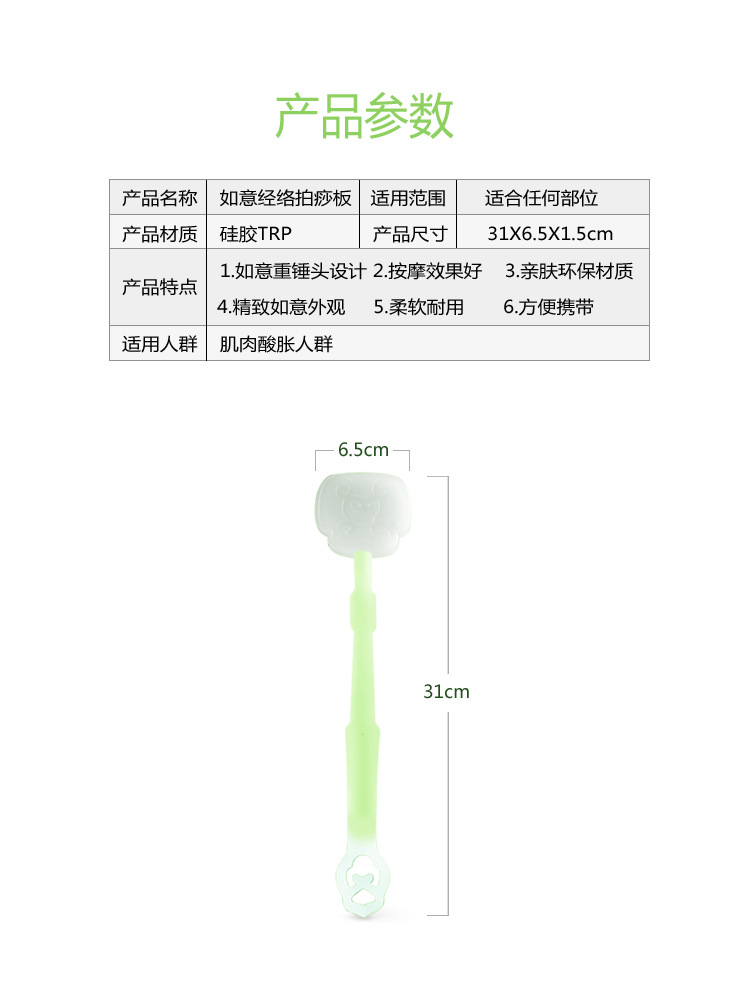 产品参数

| 产品名称 | 如意经络拍痧板 | 适用范围 | 适合任何部位 |
|---|---|---|---|
| 产品材质 | 硅胶TRP | 产品尺寸 | 31X6.5X1.5cm |
| 产品特点 | 1.如意重锤头设计 2.按摩效果好 3.亲肤环保材质 4.精致如意外观 5.柔软耐用 6.方便携带 | | |
| 适用人群 | 肌肉酸胀人群 | | |

6.5cm

31cm